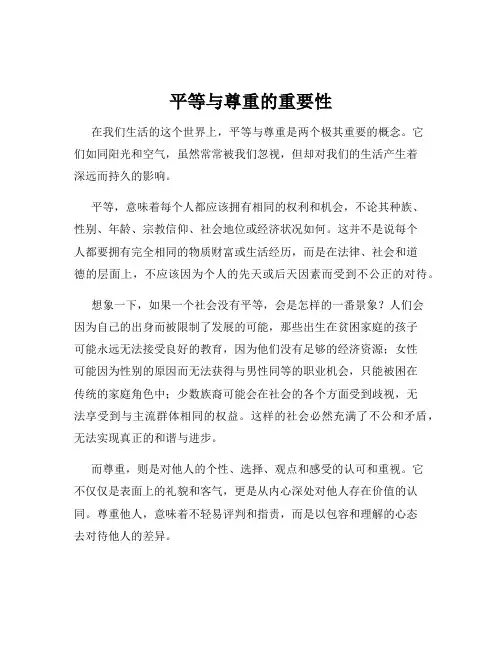 平等与尊重的重要性

在我们生活的这个世界上，平等与尊重是两个极其重要的概念。它们如同阳光和空气，虽然常常被我们忽视，但却对我们的生活产生着深远而持久的影响。

平等，意味着每个人都应该拥有相同的权利和机会，不论其种族、性别、年龄、宗教信仰、社会地位或经济状况如何。这并不是说每个人都要拥有完全相同的物质财富或生活经历，而是在法律、社会和道德的层面上，不应该因为个人的先天或后天因素而受到不公正的对待。

想象一下，如果一个社会没有平等，会是怎样的一番景象？人们会因为自己的出身而被限制了发展的可能，那些出生在贫困家庭的孩子可能永远无法接受良好的教育，因为他们没有足够的经济资源；女性可能因为性别的原因而无法获得与男性同等的职业机会，只能被困在传统的家庭角色中；少数族裔可能会在社会的各个方面受到歧视，无法享受到与主流群体相同的权益。这样的社会必然充满了不公和矛盾，无法实现真正的和谐与进步。

而尊重，则是对他人的个性、选择、观点和感受的认可和重视。它不仅仅是表面上的礼貌和客气，更是从内心深处对他人存在价值的认同。尊重他人，意味着不轻易评判和指责，而是以包容和理解的心态去对待他人的差异。